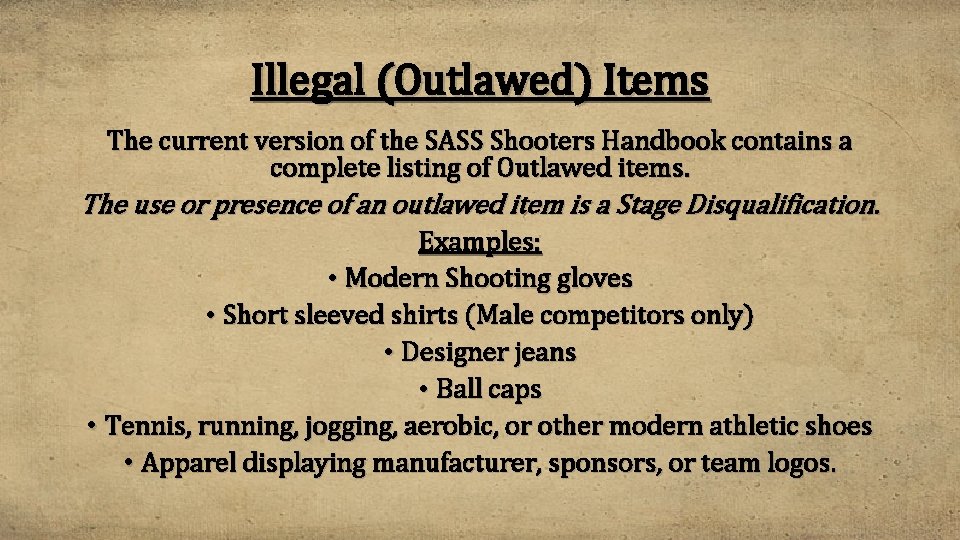 Illegal (Outlawed) Items

The current version of the SASS Shooters Handbook contains a complete listing of Outlawed items.

The use or presence of an outlawed item is a Stage Disqualification.

Examples:

• Modern Shooting gloves
• Short sleeved shirts (Male competitors only)
• Designer jeans
• Ball caps
• Tennis, running, jogging, aerobic, or other modern athletic shoes
• Apparel displaying manufacturer, sponsors, or team logos.